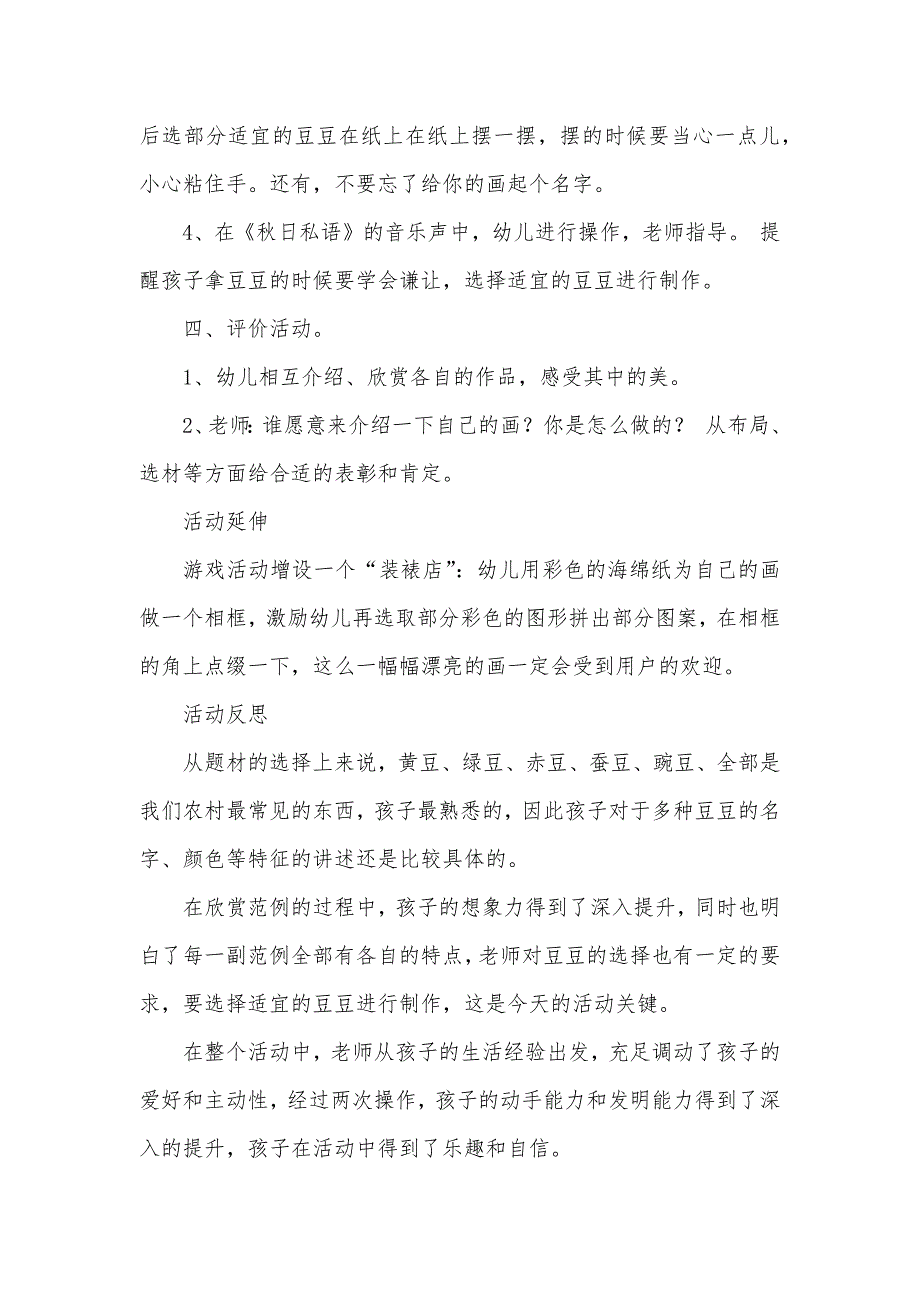 后选部分适宜的豆豆在纸上在纸上摆一摆，摆的时候要当心一点儿，小心粘住手。还有，不要忘了给你的画起个名字。

4、在《秋日私语》的音乐声中，幼儿进行操作，老师指导。 提醒孩子拿豆豆的时候要学会谦让，选择适宜的豆豆进行制作。

四、评价活动。

1、幼儿相互介绍、欣赏各自的作品，感受其中的美。

2、老师：谁愿意来介绍一下自己的画？你是怎么做的？ 从布局、选材等方面给合适的表彰和肯定。

活动延伸

游戏活动增设一个“装裱店”：幼儿用彩色的海绵纸为自己的画做一个相框，激励幼儿再选取部分彩色的图形拼出部分图案，在相框的角上点缀一下，这么一幅幅漂亮的画一定会受到用户的欢迎。

活动反思

从题材的选择上来说，黄豆、绿豆、赤豆、蚕豆、豌豆、全部是我们农村最常见的东西，孩子最熟悉的，因此孩子对于多种豆豆的名字、颜色等特征的讲述还是比较具体的。

在欣赏范例的过程中，孩子的想象力得到了深入提升，同时也明白了每一副范例全部有各自的特点，老师对豆豆的选择也有一定的要求，要选择适宜的豆豆进行制作，这是今天的活动关键。

在整个活动中，老师从孩子的生活经验出发，充足调动了孩子的爱好和主动性，经过两次操作，孩子的动手能力和发明能力得到了深入的提升，孩子在活动中得到了乐趣和自信。